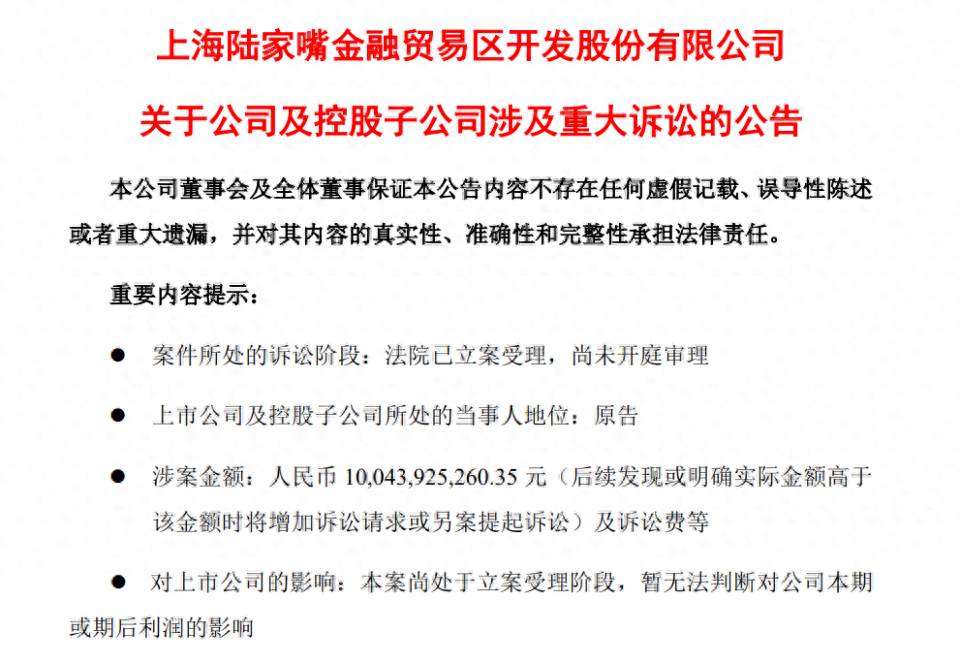 上海陆家嘴金融贸易区开发股份有限公司

关于公司及控股子公司涉及重大诉讼的公告

本公司董事会及全体董事保证本公告内容不存在任何虚假记载、误导性陈述或者重大遗漏，并对其内容的真实性、准确性和完整性承担法律责任。

重要内容提示：

● 案件所处的诉讼阶段：法院已立案受理，尚未开庭审理

● 上市公司及控股子公司所处的当事人地位：原告

● 涉案金额：人民币 10,043,925,260.35 元（后续发现或明确实际金额高于该金额时将增加诉讼请求或另案提起诉讼）及诉讼费等

● 对上市公司的影响：本案尚处于立案受理阶段，暂无法判断对公司本期或期后利润的影响